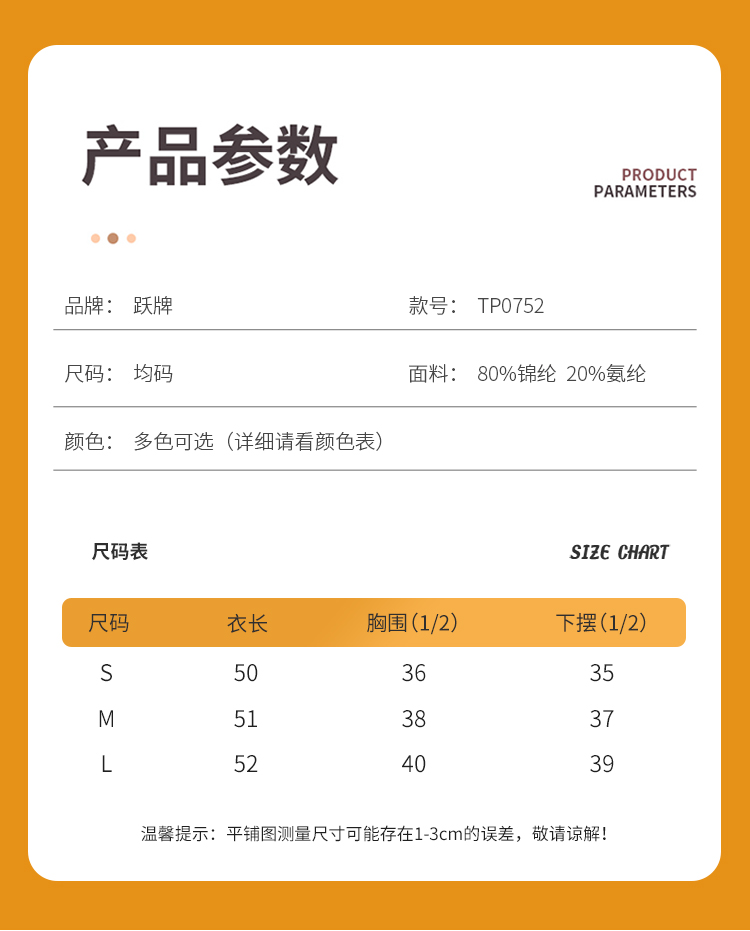 产品参数

PRODUCT PARAMETERS

品牌： 跃牌

款号： TP0752

尺码： 均码

面料： 80%锦纶 20%氨纶

颜色： 多色可选（详细请看颜色表）

尺码表

SIZE CHART

| 尺码 | 衣长 | 胸围(1/2) | 下摆(1/2) |
|---|---|---|---|
| S | 50 | 36 | 35 |
| M | 51 | 38 | 37 |
| L | 52 | 40 | 39 |

温馨提示：平铺图测量尺寸可能存在1-3cm的误差，敬请谅解！